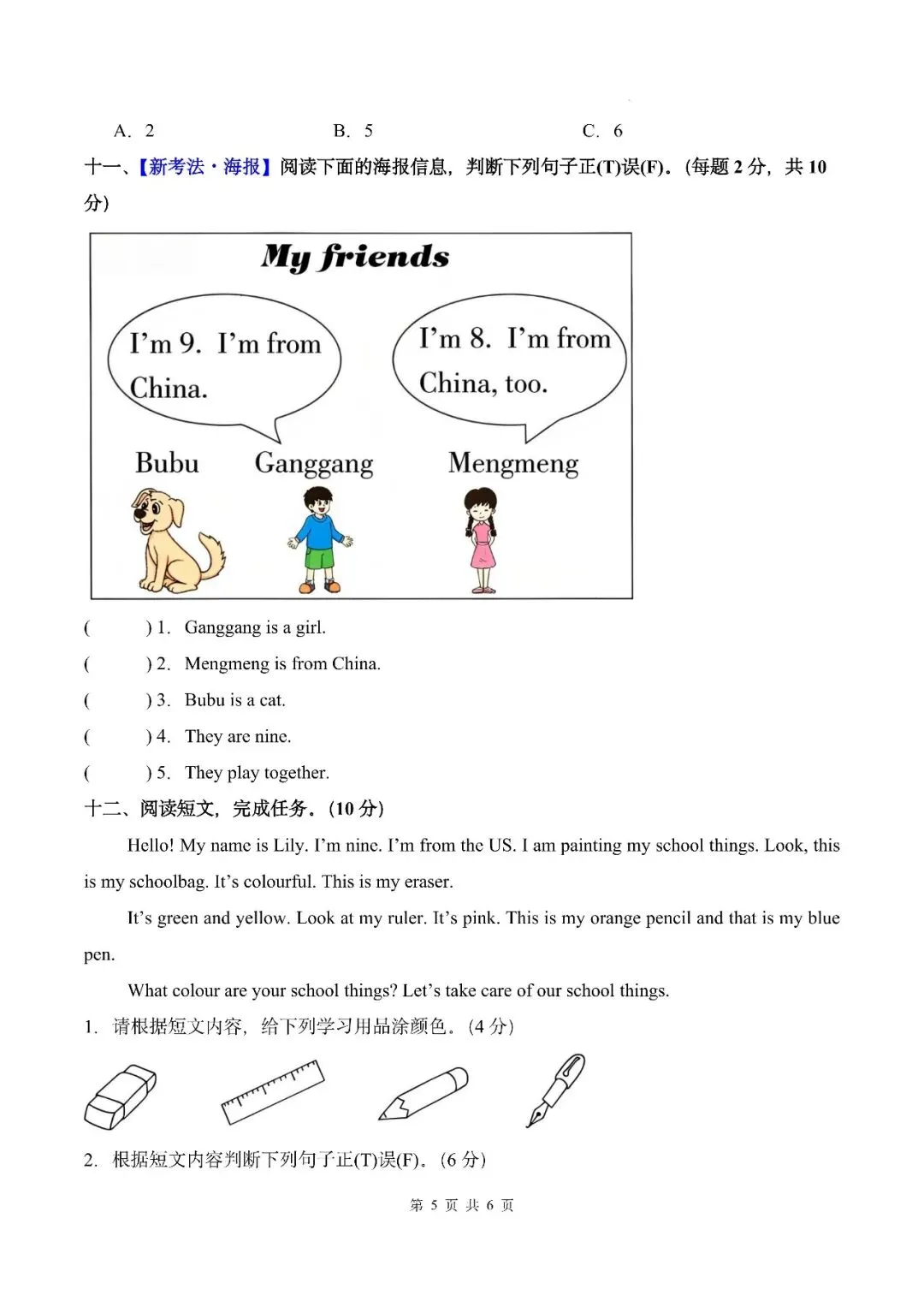 A. 2 B. 5 C. 6

十一、【新考法·海报】阅读下面的海报信息，判断下列句子正(T)误(F)。(每题2分，共10分)

My friends

I'm 9. I'm from China.

I'm 8. I'm from China, too.

Bubu Ganggang Mengmeng

( ) 1. Ganggang is a girl.

( ) 2. Mengmeng is from China.

( ) 3. Bubu is a cat.

( ) 4. They are nine.

( ) 5. They play together.

十二、阅读短文，完成任务。(10分)

Hello! My name is Lily. I'm nine. I'm from the US. I am painting my school things. Look, this is my schoolbag. It's colourful. This is my eraser.

It's green and yellow. Look at my ruler. It's pink. This is my orange pencil and that is my blue pen.

What colour are your school things? Let's take care of our school things.

1. 请根据短文内容，给下列学习用品涂颜色。(4分)

2. 根据短文内容判断下列句子正(T)误(F)。(6分)

第5页 共6页